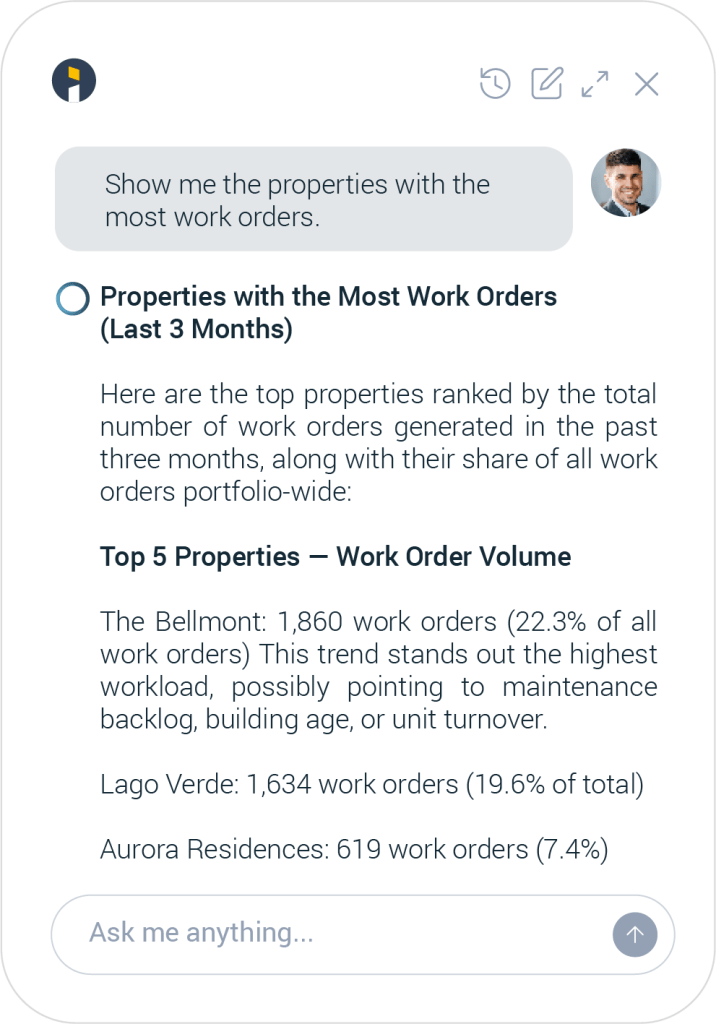 Show me the properties with the most work orders.

Properties with the Most Work Orders (Last 3 Months)

Here are the top properties ranked by the total number of work orders generated in the past three months, along with their share of all work orders portfolio-wide:

Top 5 Properties — Work Order Volume

The Bellmont: 1,860 work orders (22.3% of all work orders) This trend stands out the highest workload, possibly pointing to maintenance backlog, building age, or unit turnover.

Lago Verde: 1,634 work orders (19.6% of total)

Aurora Residences: 619 work orders (7.4%)

Ask me anything...